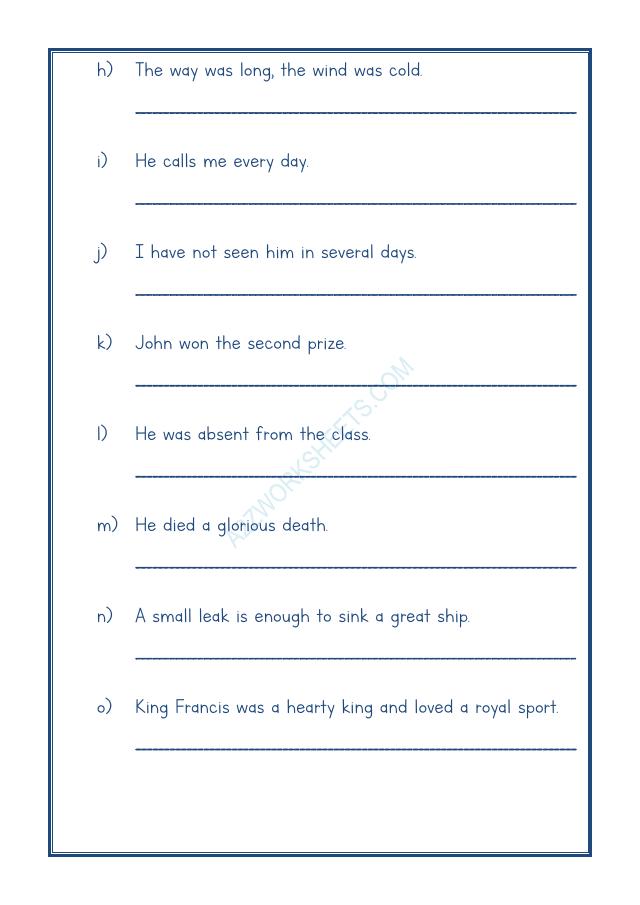 h) The way was long, the wind was cold.

____

i) He calls me every day.

____

j) I have not seen him in several days.

____

k) John won the second prize.

____

l) He was absent from the class.

____

m) He died a glorious death.

____

n) A small leak is enough to sink a great ship.

____

o) King Francis was a hearty king and loved a royal sport.

____

A2ZWORKSHEETS.COM